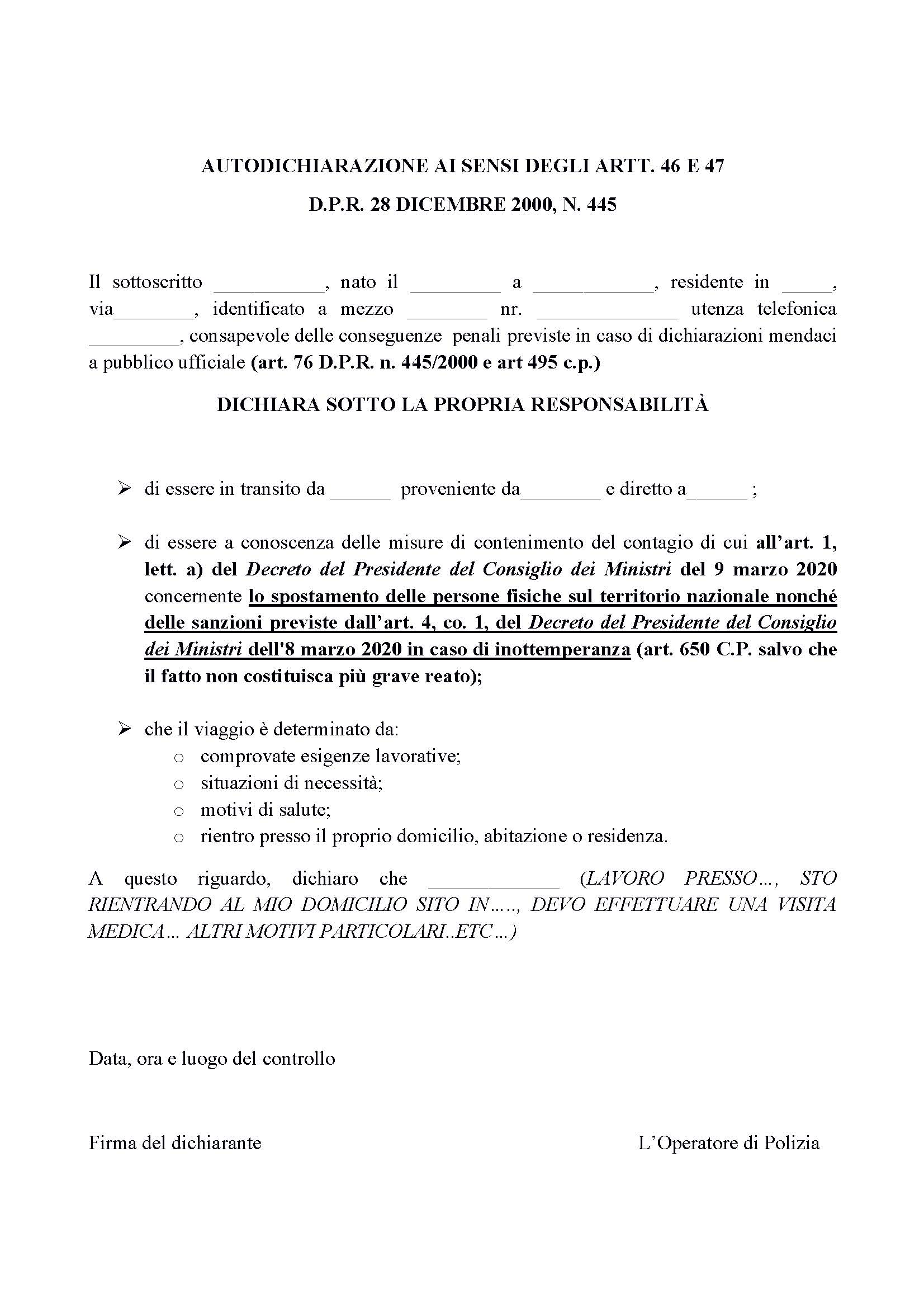 AUTODICHIARAZIONE AI SENSI DEGLI ARTT. 46 E 47

D.P.R. 28 DICEMBRE 2000, N. 445

Il sottoscritto ___________, nato il _________ a ____________, residente in _____, via________, identificato a mezzo ________ nr. ______________ utenza telefonica _________, consapevole delle conseguenze penali previste in caso di dichiarazioni mendaci a pubblico ufficiale (art. 76 D.P.R. n. 445/2000 e art 495 c.p.)

DICHIARA SOTTO LA PROPRIA RESPONSABILITÀ

➢ di essere in transito da ______ proveniente da________ e diretto a______ ;

➢ di essere a conoscenza delle misure di contenimento del contagio di cui all'art. 1, lett. a) del Decreto del Presidente del Consiglio dei Ministri del 9 marzo 2020 concernente lo spostamento delle persone fisiche sul territorio nazionale nonché delle sanzioni previste dall'art. 4, co. 1, del Decreto del Presidente del Consiglio dei Ministri dell'8 marzo 2020 in caso di inottemperanza (art. 650 C.P. salvo che il fatto non costituisca più grave reato);

➢ che il viaggio è determinato da:
o comprovate esigenze lavorative;
o situazioni di necessità;
o motivi di salute;
o rientro presso il proprio domicilio, abitazione o residenza.

A questo riguardo, dichiaro che _____________ (LAVORO PRESSO…, STO RIENTRANDO AL MIO DOMICILIO SITO IN….., DEVO EFFETTUARE UNA VISITA MEDICA… ALTRI MOTIVI PARTICOLARI..ETC…)

Data, ora e luogo del controllo

Firma del dichiarante

L'Operatore di Polizia